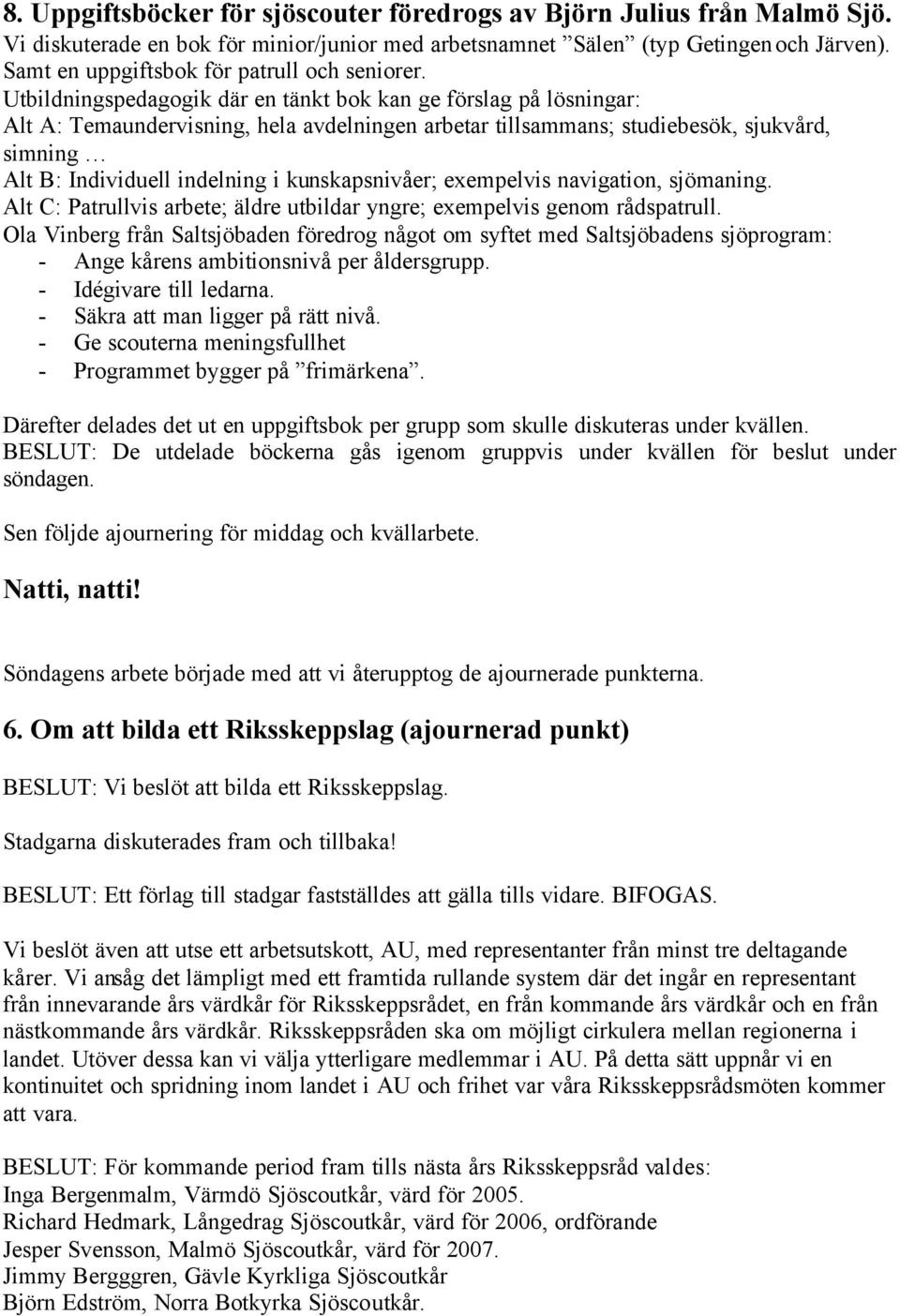 8. Uppgiftsböcker för sjöscouter föredrogs av Björn Julius från Malmö Sjö.
Vi diskuterade en bok för minior/junior med arbetsnamnet ”Sälen” (typ Getingen och Järven). Samt en uppgiftsbok för patrull och seniorer.
Utbildningspedagogik där en tänkt bok kan ge förslag på lösningar:
Alt A: Temaundervisning, hela avdelningen arbetar tillsammans; studiebesök, sjukvård, simning …
Alt B: Individuell indelning i kunskapsnivåer; exempelvis navigation, sjömaning.
Alt C: Patrullvis arbete; äldre utbildar yngre; exempelvis genom rådspatrull.
Ola Vinberg från Saltsjöbaden föredrog något om syftet med Saltsjöbadens sjöprogram:
- Ange kårens ambitionsnivå per åldersgrupp.
- Idégivare till ledarna.
- Säkra att man ligger på rätt nivå.
- Ge scouterna meningsfullhet
- Programmet bygger på ”frimärkena”.

Därefter delades det ut en uppgiftsbok per grupp som skulle diskuteras under kvällen.
BESLUT: De utdelade böckerna gås igenom gruppvis under kvällen för beslut under söndagen.

Sen följde ajournering för middag och kvällarbete.

Natti, natti!

Söndagens arbete började med att vi återupptog de ajournerade punkterna.

6. Om att bilda ett Riksskeppslag (ajournerad punkt)

BESLUT: Vi beslöt att bilda ett Riksskeppslag.

Stadgarna diskuterades fram och tillbaka!

BESLUT: Ett förlag till stadgar fastställdes att gälla tills vidare. BIFOGAS.

Vi beslöt även att utse ett arbetsutskott, AU, med representanter från minst tre deltagande kårer. Vi ansåg det lämpligt med ett framtida rullande system där det ingår en representant från innevarande års värdkår för Riksskeppsrådet, en från kommande års värdkår och en från nästkommande års värdkår. Riksskeppsråden ska om möjligt cirkulera mellan regionerna i landet. Utöver dessa kan vi välja ytterligare medlemmar i AU. På detta sätt uppnår vi en kontinuitet och spridning inom landet i AU och frihet var våra Riksskeppsrådsmöten kommer att vara.

BESLUT: För kommande period fram tills nästa års Riksskeppsråd valdes:
Inga Bergenmalm, Värmdö Sjöscoutkår, värd för 2005.
Richard Hedmark, Långedrag Sjöscoutkår, värd för 2006, ordförande
Jesper Svensson, Malmö Sjöscoutkår, värd för 2007.
Jimmy Bergggren, Gävle Kyrkliga Sjöscoutkår
Björn Edström, Norra Botkyrka Sjöscoutkår.